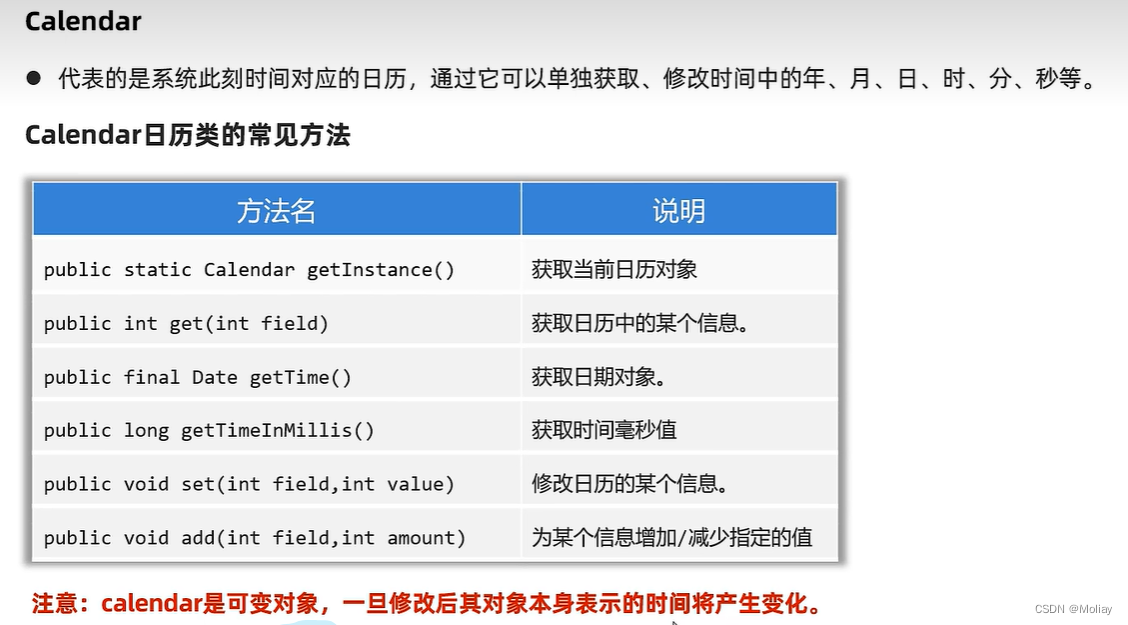 Calendar

● 代表的是系统此刻时间对应的日历，通过它可以单独获取、修改时间中的年、月、日、时、分、秒等。

Calendar日历类的常见方法

| 方法名 | 说明 |
|---|---|
| public static Calendar getInstance() | 获取当前日历对象 |
| public int get(int field) | 获取日历中的某个信息。 |
| public final Date getTime() | 获取日期对象。 |
| public long getTimeInMillis() | 获取时间毫秒值 |
| public void set(int field,int value) | 修改日历的某个信息。 |
| public void add(int field,int amount) | 为某个信息增加/减少指定的值 |

注意：calendar是可变对象，一旦修改后其对象本身表示的时间将产生变化。

CSDN @Moliay